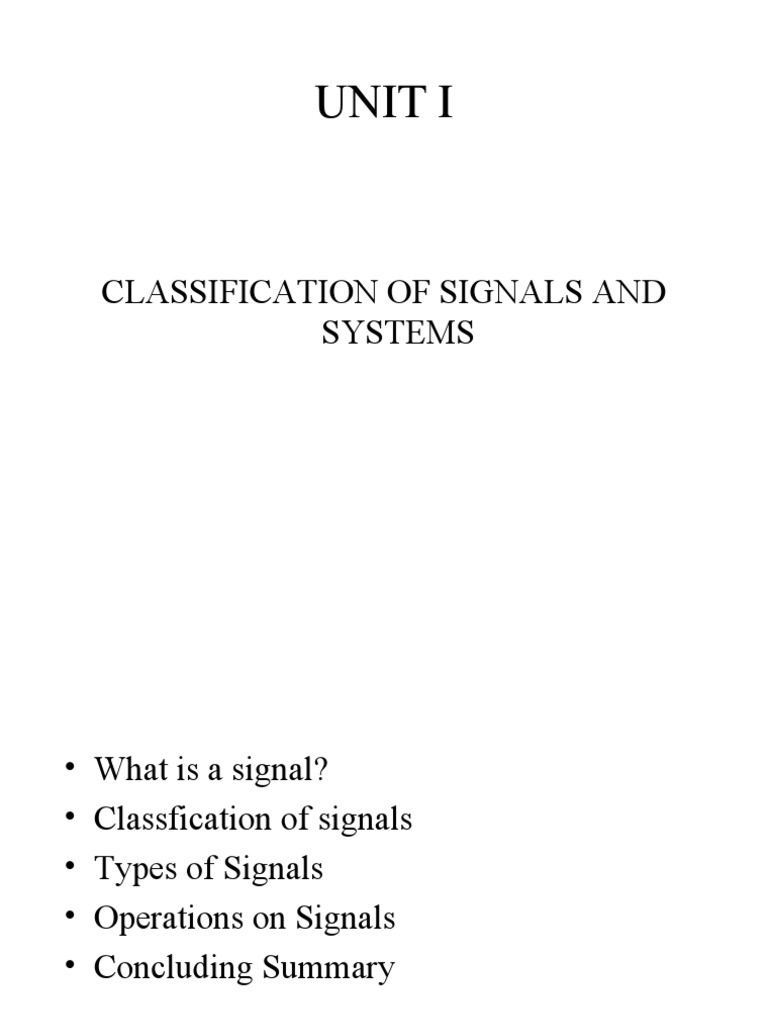 UNIT I

CLASSIFICATION OF SIGNALS AND SYSTEMS

• What is a signal?
• Classfication of signals
• Types of Signals
• Operations on Signals
• Concluding Summary